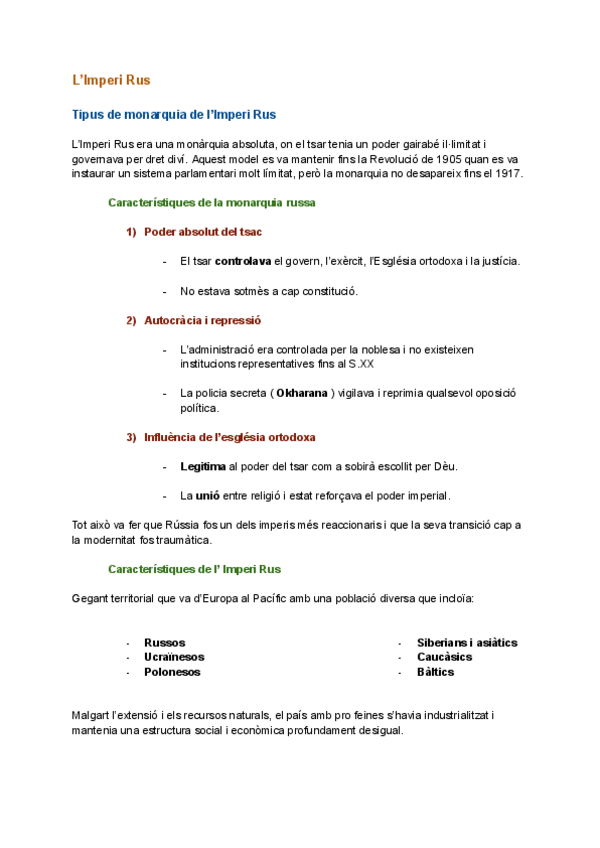 L'Imperi Rus

Tipus de monarquia de l'Imperi Rus

L'Imperi Rus era una monàrquia absoluta, on el tsar tenia un poder gairabé il·limitat i governava per dret diví. Aquest model es va mantenir fins la Revolució de 1905 quan es va instaurar un sistema parlamentari molt límitat, però la monarquia no desapareix fins el 1917.

Característiques de la monarquia russa

1) Poder absolut del tsac

- El tsar controlava el govern, l'exèrcit, l'Església ortodoxa i la justícia.

- No estava sotmès a cap constitució.

2) Autocràcia i repressió

- L'administració era controlada per la noblesa i no existeixen institucions representatives fins al S.XX

- La policia secreta ( Okharana ) vigilava i reprimia qualsevol oposició política.

3) Influència de l'església ortodoxa

- Legitima al poder del tsar com a sobirà escollit per Dèu.

- La unió entre religió i estat reforçava el poder imperial.

Tot això va fer que Rússia fos un dels imperis més reaccionaris i que la seva transició cap a la modernitat fos traumàtica.

Característiques de l' Imperi Rus

Gegant territorial que va d'Europa al Pacífic amb una població diversa que incloïa:

- Russos
- Ucraïnesos
- Polonesos

- Siberians i asiàtics
- Caucàsics
- Bàltics

Malgart l'extensió i els recursos naturals, el país amb pro feines s'havia industrialitzat i mantenia una estructura social i econòmica profundament desigual.